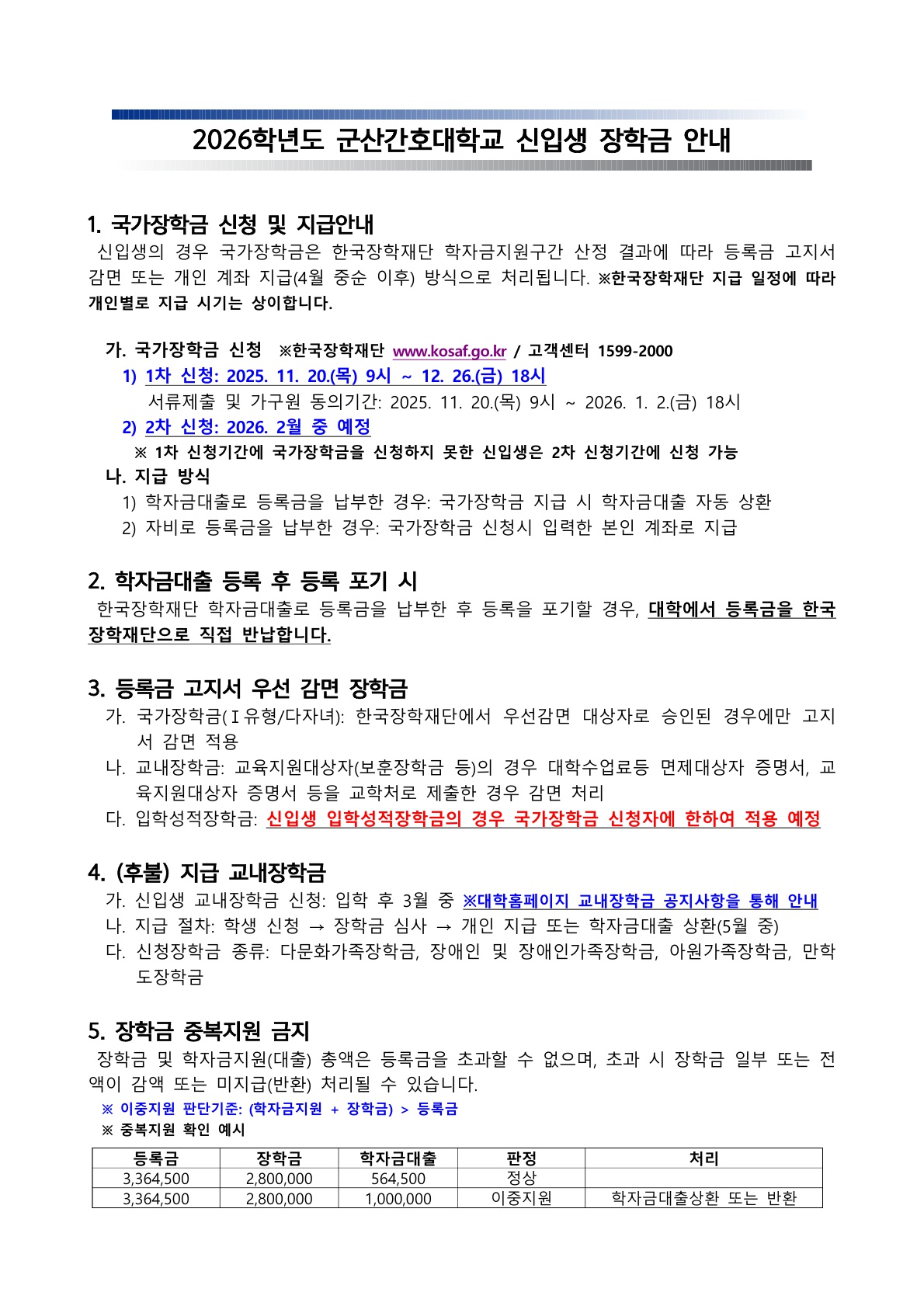 2026학년도 군산간호대학교 신입생 장학금 안내

1. 국가장학금 신청 및 지급안내
신입생의 경우 국가장학금은 한국장학재단 학자금지원구간 산정 결과에 따라 등록금 고지서 감면 또는 개인 계좌 지급(4월 중순 이후) 방식으로 처리됩니다. ※한국장학재단 지급 일정에 따라 개인별로 지급 시기는 상이합니다.

가. 국가장학금 신청 ※한국장학재단 www.kosaf.go.kr / 고객센터 1599-2000
1) 1차 신청: 2025. 11. 20.(목) 9시 ~ 12. 26.(금) 18시
서류제출 및 가구원 동의기간: 2025. 11. 20.(목) 9시 ~ 2026. 1. 2.(금) 18시
2) 2차 신청: 2026. 2월 중 예정
※ 1차 신청기간에 국가장학금을 신청하지 못한 신입생은 2차 신청기간에 신청 가능
나. 지급 방식
1) 학자금대출로 등록금을 납부한 경우: 국가장학금 지급 시 학자금대출 자동 상환
2) 자비로 등록금을 납부한 경우: 국가장학금 신청시 입력한 본인 계좌로 지급

2. 학자금대출 등록 후 등록 포기 시
한국장학재단 학자금대출로 등록금을 납부한 후 등록을 포기할 경우, 대학에서 등록금을 한국장학재단으로 직접 반납합니다.

3. 등록금 고지서 우선 감면 장학금
가. 국가장학금(Ⅰ유형/다자녀): 한국장학재단에서 우선감면 대상자로 승인된 경우에만 고지서 감면 적용
나. 교내장학금: 교육지원대상자(보훈장학금 등)의 경우 대학수업료등 면제대상자 증명서, 교육지원대상자 증명서 등을 교학처로 제출한 경우 감면 처리
다. 입학성적장학금: 신입생 입학성적장학금의 경우 국가장학금 신청자에 한하여 적용 예정

4. (후불) 지급 교내장학금
가. 신입생 교내장학금 신청: 입학 후 3월 중 ※대학홈페이지 교내장학금 공지사항을 통해 안내
나. 지급 절차: 학생 신청 → 장학금 심사 → 개인 지급 또는 학자금대출 상환(5월 중)
다. 신청장학금 종류: 다문화가족장학금, 장애인 및 장애인가족장학금, 아원가족장학금, 만학도장학금

5. 장학금 중복지원 금지
장학금 및 학자금지원(대출) 총액은 등록금을 초과할 수 없으며, 초과 시 장학금 일부 또는 전액이 감액 또는 미지급(반환) 처리될 수 있습니다.
※ 이중지원 판단기준: (학자금지원 + 장학금) > 등록금
※ 중복지원 확인 예시

| 등록금 | 장학금 | 학자금대출 | 판정 | 처리 |
|---|---|---|---|---|
| 3,364,500 | 2,800,000 | 564,500 | 정상 | |
| 3,364,500 | 2,800,000 | 1,000,000 | 이중지원 | 학자금대출상환 또는 반환 |